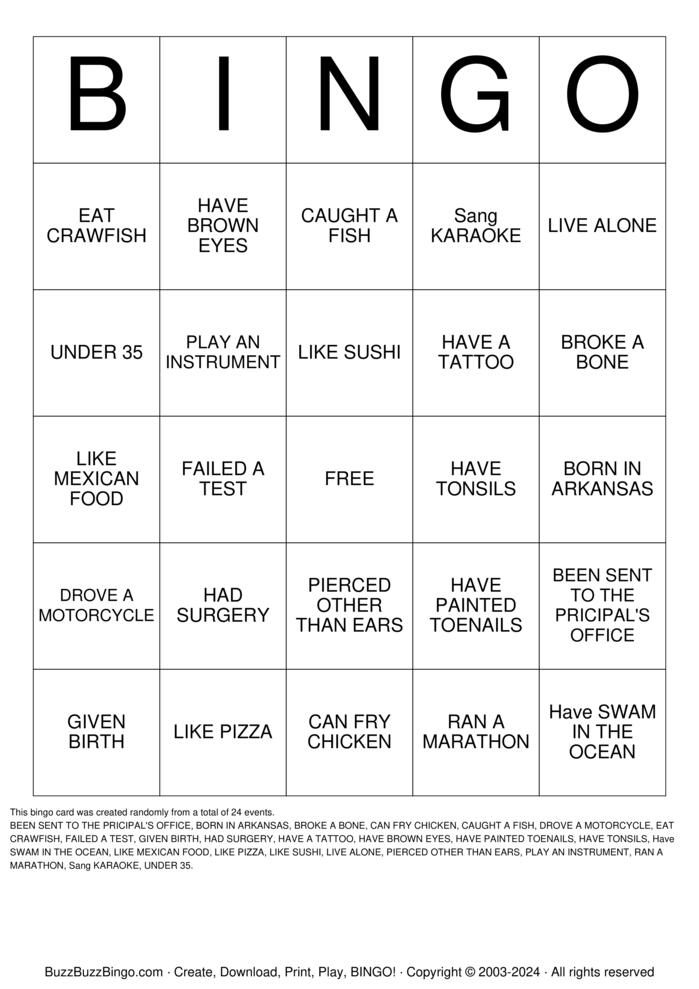 | B | I | N | G | O |
|---|---|---|---|---|
| EAT CRAWFISH | HAVE BROWN EYES | CAUGHT A FISH | Sang KARAOKE | LIVE ALONE |
| UNDER 35 | PLAY AN INSTRUMENT | LIKE SUSHI | HAVE A TATTOO | BROKE A BONE |
| LIKE MEXICAN FOOD | FAILED A TEST | FREE | HAVE TONSILS | BORN IN ARKANSAS |
| DROVE A MOTORCYCLE | HAD SURGERY | PIERCED OTHER THAN EARS | HAVE PAINTED TOENAILS | BEEN SENT TO THE PRICIPAL'S OFFICE |
| GIVEN BIRTH | LIKE PIZZA | CAN FRY CHICKEN | RAN A MARATHON | Have SWAM IN THE OCEAN |

This bingo card was created randomly from a total of 24 events.
BEEN SENT TO THE PRICIPAL'S OFFICE, BORN IN ARKANSAS, BROKE A BONE, CAN FRY CHICKEN, CAUGHT A FISH, DROVE A MOTORCYCLE, EAT CRAWFISH, FAILED A TEST, GIVEN BIRTH, HAD SURGERY, HAVE A TATTOO, HAVE BROWN EYES, HAVE PAINTED TOENAILS, HAVE TONSILS, Have SWAM IN THE OCEAN, LIKE MEXICAN FOOD, LIKE PIZZA, LIKE SUSHI, LIVE ALONE, PIERCED OTHER THAN EARS, PLAY AN INSTRUMENT, RAN A MARATHON, Sang KARAOKE, UNDER 35.

BuzzBuzzBingo.com · Create, Download, Print, Play, BINGO! · Copyright © 2003-2024 · All rights reserved